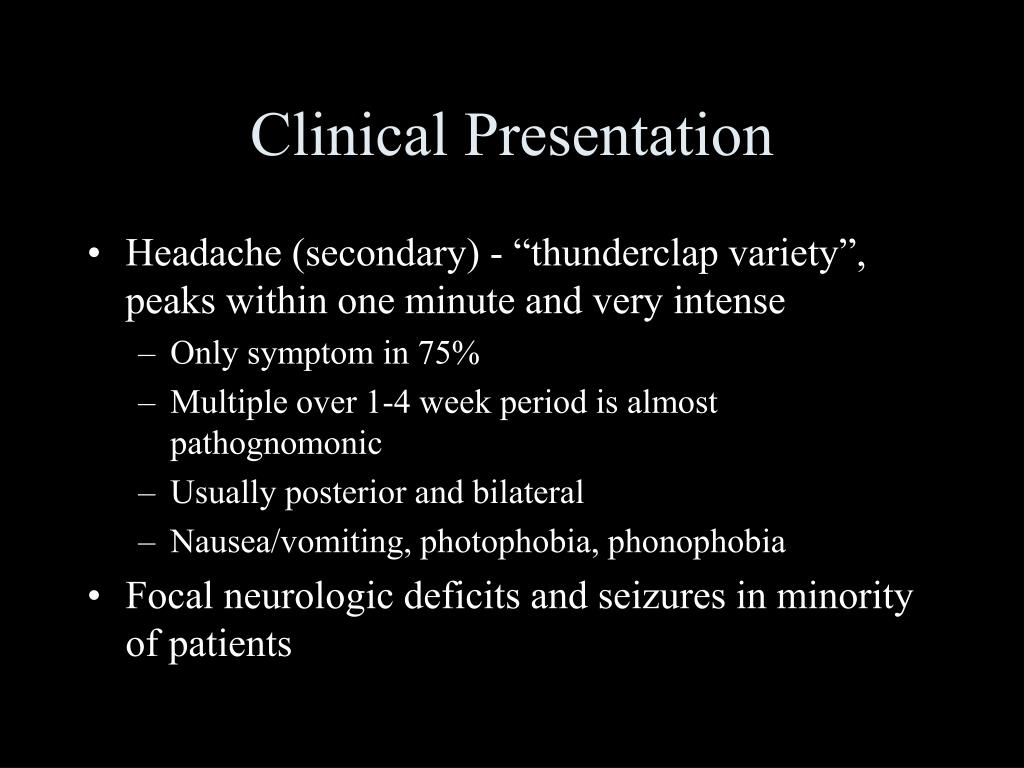 Clinical Presentation

• Headache (secondary) - “thunderclap variety”, peaks within one minute and very intense
– Only symptom in 75%
– Multiple over 1-4 week period is almost pathognomonic
– Usually posterior and bilateral
– Nausea/vomiting, photophobia, phonophobia
• Focal neurologic deficits and seizures in minority of patients